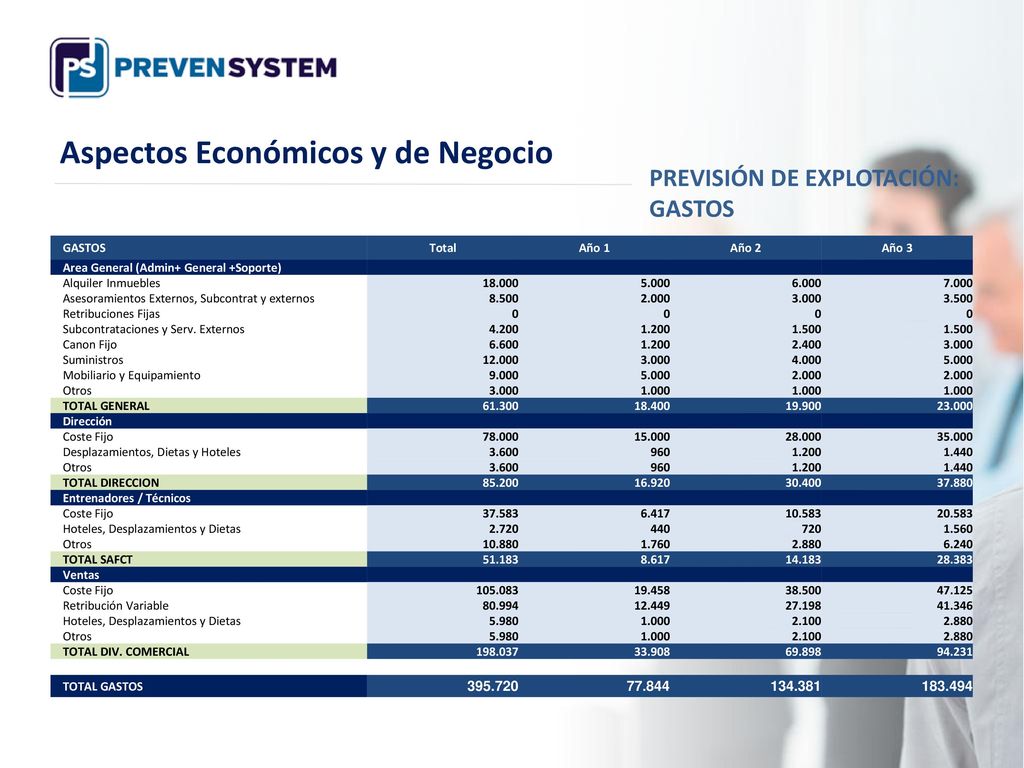 PS PREVENSYSTEM

Aspectos Económicos y de Negocio

PREVISIÓN DE EXPLOTACIÓN: GASTOS

| GASTOS | Total | Año 1 | Año 2 | Año 3 |
|---|---|---|---|---|
| Area General (Admin+ General +Soporte) | | | | |
| Alquiler Inmuebles | 18.000 | 5.000 | 6.000 | 7.000 |
| Asesoramientos Externos, Subcontrat y externos | 8.500 | 2.000 | 3.000 | 3.500 |
| Retribuciones Fijas | 0 | 0 | 0 | 0 |
| Subcontrataciones y Serv. Externos | 4.200 | 1.200 | 1.500 | 1.500 |
| Canon Fijo | 6.600 | 1.200 | 2.400 | 3.000 |
| Suministros | 12.000 | 3.000 | 4.000 | 5.000 |
| Mobiliario y Equipamiento | 9.000 | 5.000 | 2.000 | 2.000 |
| Otros | 3.000 | 1.000 | 1.000 | 1.000 |
| TOTAL GENERAL | 61.300 | 18.400 | 19.900 | 23.000 |
| Dirección | | | | |
| Coste Fijo | 78.000 | 15.000 | 28.000 | 35.000 |
| Desplazamientos, Dietas y Hoteles | 3.600 | 960 | 1.200 | 1.440 |
| Otros | 3.600 | 960 | 1.200 | 1.440 |
| TOTAL DIRECCION | 85.200 | 16.920 | 30.400 | 37.880 |
| Entrenadores / Técnicos | | | | |
| Coste Fijo | 37.583 | 6.417 | 10.583 | 20.583 |
| Hoteles, Desplazamientos y Dietas | 2.720 | 440 | 720 | 1.560 |
| Otros | 10.880 | 1.760 | 2.880 | 6.240 |
| TOTAL SAFCT | 51.183 | 8.617 | 14.183 | 28.383 |
| Ventas | | | | |
| Coste Fijo | 105.083 | 19.458 | 38.500 | 47.125 |
| Retribución Variable | 80.994 | 12.449 | 27.198 | 41.346 |
| Hoteles, Desplazamientos y Dietas | 5.980 | 1.000 | 2.100 | 2.880 |
| Otros | 5.980 | 1.000 | 2.100 | 2.880 |
| TOTAL DIV. COMERCIAL | 198.037 | 33.908 | 69.898 | 94.231 |
| TOTAL GASTOS | 395.720 | 77.844 | 134.381 | 183.494 |